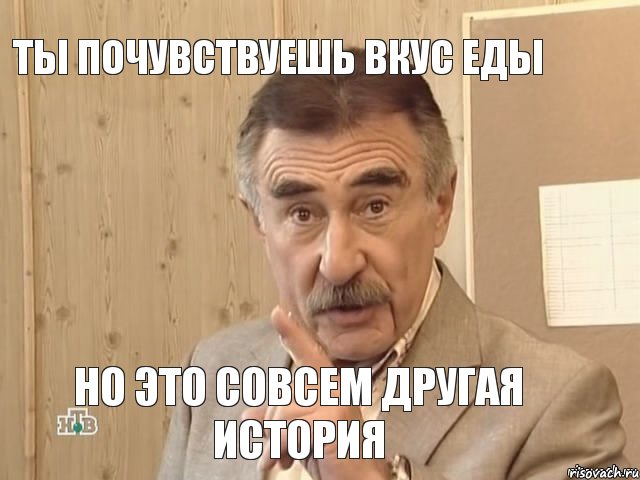 ТЫ ПОЧУВСТВУЕШЬ ВКУС ЕДЫ

НО ЭТО СОВСЕМ ДРУГАЯ ИСТОРИЯ

НТВ

risovach.ru